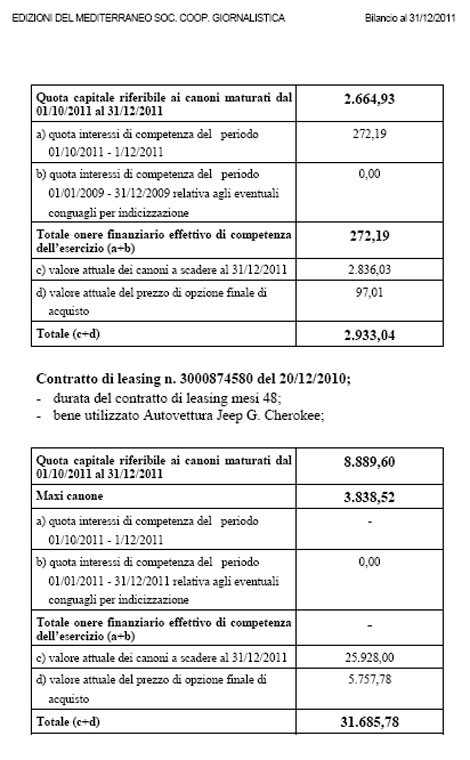 EDIZIONI DEL MEDITERRANEO SOC. COOP. GIORNALISTICA

Bilancio al 31/12/2011

| Quota capitale riferibile ai canoni maturati dal 01/10/2011 al 31/12/2011 | 2.664,93 |
|---|---|
| a) quota interessi di competenza del periodo 01/10/2011 - 1/12/2011 | 272,19 |
| b) quota interessi di competenza del periodo 01/01/2009 - 31/12/2009 relativa agli eventuali conguagli per indicizzazione | 0,00 |
| Totale onere finanziario effettivo di competenza dell'esercizio (a+b) | 272,19 |
| c) valore attuale dei canoni a scadere al 31/12/2011 | 2.836,03 |
| d) valore attuale del prezzo di opzione finale di acquisto | 97,01 |
| Totale (c+d) | 2.933,04 |

Contratto di leasing n. 3000874580 del 20/12/2010;
- durata del contratto di leasing mesi 48;
- bene utilizzato Autovettura Jeep G. Cherokee;

| Quota capitale riferibile ai canoni maturati dal 01/10/2011 al 31/12/2011 | 8.889,60 |
|---|---|
| Maxi canone | 3.838,52 |
| a) quota interessi di competenza del periodo 01/10/2011 - 1/12/2011 | - |
| b) quota interessi di competenza del periodo 01/01/2011 - 31/12/2011 relativa agli eventuali conguagli per indicizzazione | 0,00 |
| Totale onere finanziario effettivo di competenza dell'esercizio (a+b) | - |
| c) valore attuale dei canoni a scadere al 31/12/2011 | 25.928,00 |
| d) valore attuale del prezzo di opzione finale di acquisto | 5.757,78 |
| Totale (c+d) | 31.685,78 |